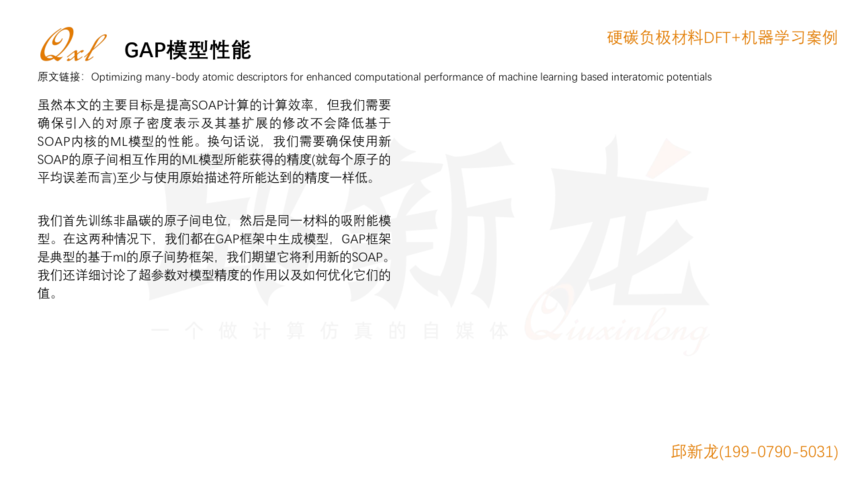 Qxl GAP模型性能

硬碳负极材料DFT+机器学习案例

原文链接：Optimizing many-body atomic descriptors for enhanced computational performance of machine learning based interatomic potentials

虽然本文的主要目标是提高SOAP计算的计算效率，但我们需要确保引入的对原子密度表示及其基扩展的修改不会降低基于SOAP内核的ML模型的性能。换句话说，我们需要确保使用新SOAP的原子间相互作用的ML模型所能获得的精度(就每个原子的平均误差而言)至少与使用原始描述符所能达到的精度一样低。

我们首先训练非晶碳的原子间电位，然后是同一材料的吸附能模型。在这两种情况下，我们都在GAP框架中生成模型，GAP框架是典型的基于ml的原子间势框架，我们期望它将利用新的SOAP。我们还详细讨论了超参数对模型精度的作用以及如何优化它们的值。

邱新龙(199-0790-5031)

邱新龙
一个做计算仿真的自媒体 Qiuxinlong